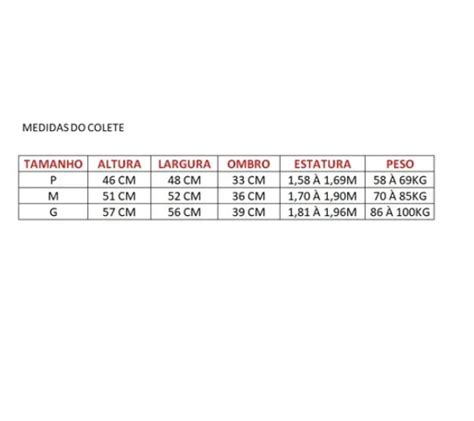 MEDIDAS DO COLETE

| TAMANHO | ALTURA | LARGURA | OMBRO | ESTATURA | PESO |
|---|---|---|---|---|---|
| P | 46 CM | 48 CM | 33 CM | 1,58 À 1,69M | 58 À 69KG |
| M | 51 CM | 52 CM | 36 CM | 1,70 À 1,90M | 70 À 85KG |
| G | 57 CM | 56 CM | 39 CM | 1,81 À 1,96M | 86 À 100KG |